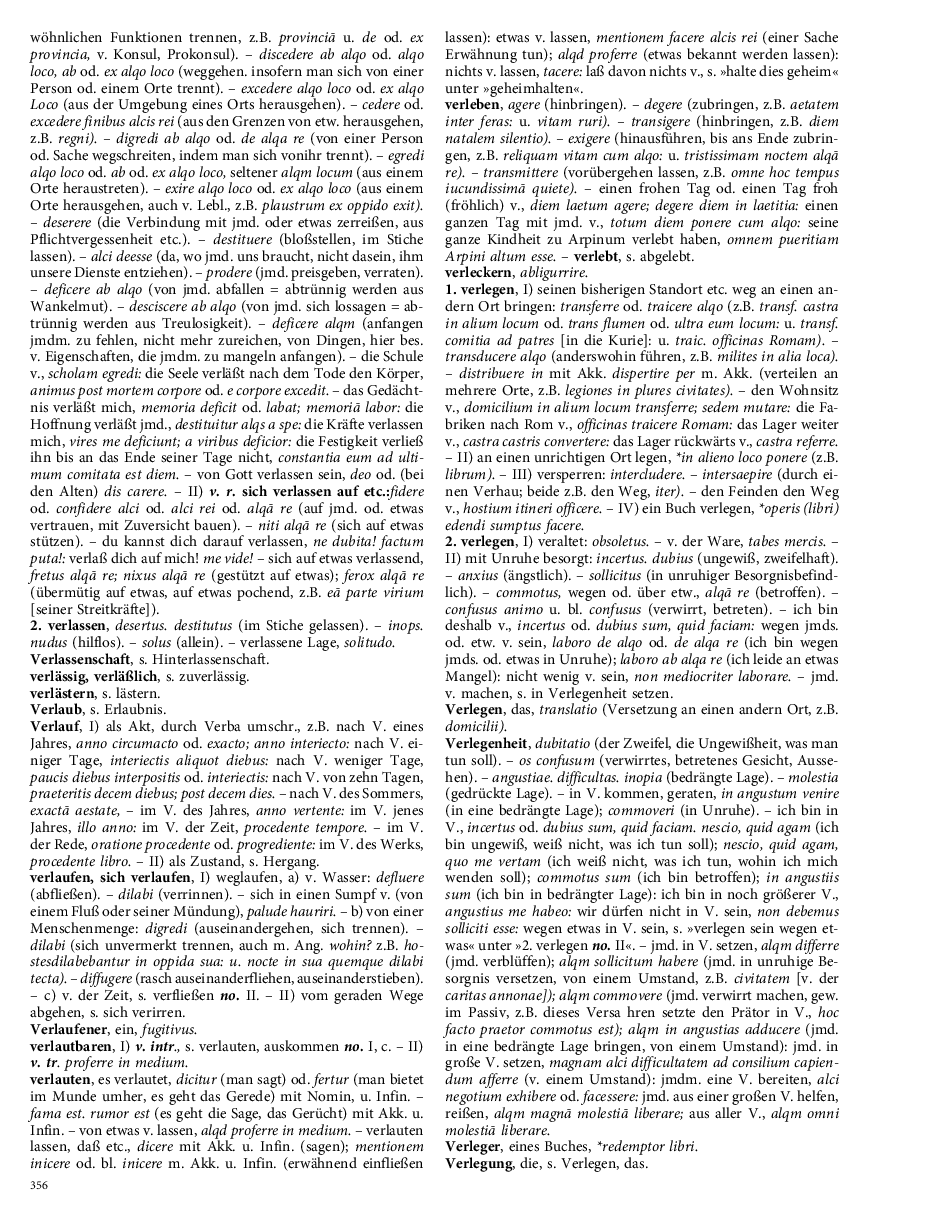 wöhnlichen Funktionen trennen, z.B. provinciā u. de od. ex provincia, v. Konsul, Prokonsul). – discedere ab alqo od. alqo loco, ab od. ex alqo loco (weggehen. insofern man sich von einer Person od. einem Orte trennt). – excedere alqo loco od. ex alqo Loco (aus der Umgebung eines Orts herausgehen). – cedere od. excedere finibus alcis rei (aus den Grenzen von etw. herausgehen, z.B. regni). – digredi ab alqo od. de alqa re (von einer Person od. Sache wegschreiten, indem man sich vonihr trennt). – egredi alqo loco od. ab od. ex alqo loco, seltener alqm locum (aus einem Orte heraustreten). – exire alqo loco od. ex alqo loco (aus einem Orte herausgehen, auch v. Lebl., z.B. plaustrum ex oppido exit). – deserere (die Verbindung mit jmd. oder etwas zerreißen, aus Pflichtvergessenheit etc.). – destituere (bloßstellen, im Stiche lassen). – alci deesse (da, wo jmd. uns braucht, nicht dasein, ihm unsere Dienste entziehen). – prodere (jmd. preisgeben, verraten). – deficere ab alqo (von jmd. abfallen = abtrünnig werden aus Wankelmut). – desciscere ab alqo (von jmd. sich lossagen = abtrünnig werden aus Treulosigkeit). – deficere alqm (anfangen jmdm. zu fehlen, nicht mehr zureichen, von Dingen, hier bes. v. Eigenschaften, die jmdm. zu mangeln anfangen). – die Schule v., scholam egredi: die Seele verläßt nach dem Tode den Körper, animus post mortem corpore od. e corpore excedit. – das Gedächtnis verläßt mich, memoria deficit od. labat; memoriā labor: die Hoffnung verläßt jmd., destituitur alqs a spe: die Kräfte verlassen mich, vires me deficiunt; a viribus deficior: die Festigkeit verließ ihn bis an das Ende seiner Tage nicht, constantia eum ad ultimum comitata est diem. – von Gott verlassen sein, deo od. (bei den Alten) dis carere. – II) v. r. sich verlassen auf etc.:fidere od. confidere alci od. alci rei od. alqā re (auf jmd. od. etwas vertrauen, mit Zuversicht bauen). – niti alqā re (sich auf etwas stützen). – du kannst dich darauf verlassen, ne dubita! factum puta!: verlaß dich auf mich! me vide! – sich auf etwas verlassend, fretus alqā re; nixus alqā re (gestützt auf etwas); ferox alqā re (übermütig auf etwas, auf etwas pochend, z.B. eā parte virium [seiner Streitkräfte]).
2. verlassen, desertus. destitutus (im Stiche gelassen). – inops. nudus (hilflos). – solus (allein). – verlassene Lage, solitudo.
Verlassenschaft, s. Hinterlassenschaft.
verlässig, verläßlich, s. zuverlässig.
verlästern, s. lästern.
Verlaub, s. Erlaubnis.
Verlauf, I) als Akt, durch Verba umschr., z.B. nach V. eines Jahres, anno circumacto od. exacto; anno interiecto: nach V. einiger Tage, interiectis aliquot diebus: nach V. weniger Tage, paucis diebus interpositis od. interiectis: nach V. von zehn Tagen, praeteritis decem diebus; post decem dies. – nach V. des Sommers, exactā aestate, – im V. des Jahres, anno vertente: im V. jenes Jahres, illo anno: im V. der Zeit, procedente tempore. – im V. der Rede, oratione procedente od. progrediente: im V. des Werks, procedente libro. – II) als Zustand, s. Hergang.
verlaufen, sich verlaufen, I) weglaufen, a) v. Wasser: defluere (abfließen). – dilabi (verrinnen). – sich in einen Sumpf v. (von einem Fluß oder seiner Mündung), palude hauriri. – b) von einer Menschenmenge: digredi (auseinandergehen, sich trennen). – dilabi (sich unvermerkt trennen, auch m. Ang. wohin? z.B. hostesdilabebantur in oppida sua: u. nocte in sua quemque dilabi tecta). – diffugere (rasch auseinanderfliehen, auseinanderstieben). – c) v. der Zeit, s. verfließen no. II. – II) vom geraden Wege abgehen, s. sich verirren.
Verlaufener, ein, fugitivus.
verlautbaren, I) v. intr., s. verlauten, auskommen no. I, c. – II) v. tr. proferre in medium.
verlauten, es verlautet, dicitur (man sagt) od. fertur (man bietet im Munde umher, es geht das Gerede) mit Nomin, u. Infin. – fama est. rumor est (es geht die Sage, das Gerücht) mit Akk. u. Infin. – von etwas v. lassen, alqd proferre in medium. – verlauten lassen, daß etc., dicere mit Akk. u. Infin. (sagen); mentionem inicere od. bl. inicere m. Akk. u. Infin. (erwähnend einfließen lassen): etwas v. lassen, mentionem facere alcis rei (einer Sache Erwähnung tun); alqd proferre (etwas bekannt werden lassen): nichts v. lassen, tacere: laß davon nichts v., s. »halte dies geheim« unter »geheimhalten«.
verleben, agere (hinbringen). – degere (zubringen, z.B. aetatem inter feras: u. vitam ruri). – transigere (hinbringen, z.B. diem natalem silentio). – exigere (hinausführen, bis ans Ende zubringen, z.B. reliquam vitam cum alqo: u. tristissimam noctem alqā re). – transmittere (vorübergehen lassen, z.B. omne hoc tempus iucundissimā quiete). – einen frohen Tag od. einen Tag froh (fröhlich) v., diem laetum agere; degere diem in laetitia: einen ganzen Tag mit jmd. v., totum diem ponere cum alqo: seine ganze Kindheit zu Arpinum verlebt haben, omnem pueritiam Arpini altum esse. – verlebt, s. abgelebt.
verleckern, abligurrire.
1. verlegen, I) seinen bisherigen Standort etc. weg an einen andern Ort bringen: transferre od. traicere alqo (z.B. transf. castra in alium locum od. trans flumen od. ultra eum locum: u. transf. comitia ad patres [in die Kurie]: u. traic. officinas Romam). – transducere alqo (anderswohin führen, z.B. milites in alia loca). – distribuere in mit Akk. dispertire per m. Akk. (verteilen an mehrere Orte, z.B. legiones in plures civitates). – den Wohnsitz v., domicilium in alium locum transferre; sedem mutare: die Fabriken nach Rom v., officinas traicere Romam: das Lager weiter v., castra castris convertere: das Lager rückwärts v., castra referre. – II) an einen unrichtigen Ort legen, *in alieno loco ponere (z.B. librum). – III) versperren: intercludere. – intersaepire (durch einen Verhau; beide z.B. den Weg, iter). – den Feinden den Weg v., hostium itineri officere. – IV) ein Buch verlegen, *operis (libri) edendi sumptus facere.
2. verlegen, I) veraltet: obsoletus. – v. der Ware, tabes mercis. – II) mit Unruhe besorgt: incertus. dubius (ungewiß, zweifelhaft). – anxius (ängstlich). – sollicitus (in unruhiger Besorgnisbefindlich). – commotus, wegen od. über etw., alqā re (betroffen). – confusus animo u. bl. confusus (verwirrt, betreten). – ich bin deshalb v., incertus od. dubius sum, quid faciam: wegen jmds. od. etw. v. sein, laboro de alqo od. de alqa re (ich bin wegen jmds. od. etwas in Unruhe); laboro ab alqa re (ich leide an etwas Mangel): nicht wenig v. sein, non mediocriter laborare. – jmd. v. machen, s. in Verlegenheit setzen.
Verlegen, das, translatio (Versetzung an einen andern Ort, z.B. domicilii).
Verlegenheit, dubitatio (der Zweifel, die Ungewißheit, was man tun soll). – os confusum (verwirrtes, betretenes Gesicht, Aussehen). – angustiae. difficultas. inopia (bedrängte Lage). – molestia (gedrückte Lage). – in V. kommen, geraten, in angustum venire (in eine bedrängte Lage); commoveri (in Unruhe). – ich bin in V., incertus od. dubius sum, quid faciam. nescio, quid agam (ich bin ungewiß, weiß nicht, was ich tun soll); nescio, quid agam, quo me vertam (ich weiß nicht, was ich tun, wohin ich mich wenden soll); commotus sum (ich bin betroffen); in angustiis sum (ich bin in bedrängter Lage): ich bin in noch größerer V., angustius me habeo: wir dürfen nicht in V. sein, non debemus solliciti esse: wegen etwas in V. sein, s. »verlegen sein wegen etwas« unter »2. verlegen no. II«. – jmd. in V. setzen, alqm differre (jmd. verblüffen); alqm sollicitum habere (jmd. in unruhige Besorgnis versetzen, von einem Umstand, z.B. civitatem [v. der caritas annonae]); alqm commovere (jmd. verwirrt machen, gew. im Passiv, z.B. dieses Versa hren setzte den Prätor in V., hoc facto praetor commotus est); alqm in angustias adducere (jmd. in eine bedrängte Lage bringen, von einem Umstand): jmd. in große V. setzen, magnam alci difficultatem ad consilium capiendum afferre (v. einem Umstand): jmdm. eine V. bereiten, alci negotium exhibere od. facessere: jmd. aus einer großen V. helfen, reißen, alqm magnā molestiā liberare; aus aller V., alqm omni molestiā liberare.
Verleger, eines Buches, *redemptor libri.
Verlegung, die, s. Verlegen, das.

356